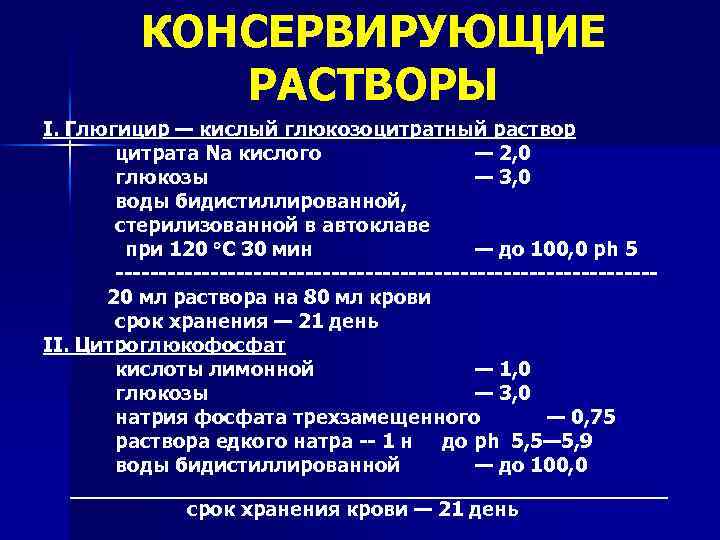 КОНСЕРВИРУЮЩИЕ РАСТВОРЫ

I. Глюгицир — кислый глюкозоцитратный раствор
цитрата Na кислого — 2,0
глюкозы — 3,0
воды бидистиллированной, стерилизованной в автоклаве при 120 °С 30 мин — до 100,0 ph 5
------------------------------------------------------------
20 мл раствора на 80 мл крови
срок хранения — 21 день

II. Цитроглюкофосфат
кислоты лимонной — 1,0
глюкозы — 3,0
натрия фосфата трехзамещенного — 0,75
раствора едкого натра -- 1 н до ph 5,5—5,9
воды бидистиллированной — до 100,0

срок хранения крови — 21 день